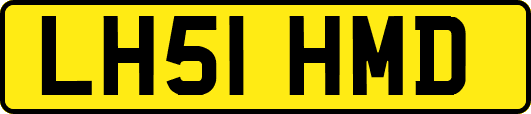 LH51 HMD